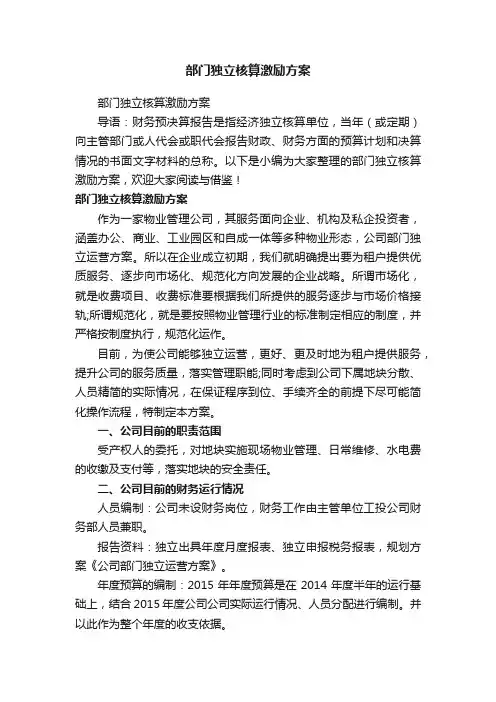 部门独立核算激励方案

部门独立核算激励方案

导语：财务预决算报告是指经济独立核算单位，当年（或定期）向主管部门或人代会或职代会报告财政、财务方面的预算计划和决算情况的书面文字材料的总称。以下是小编为大家整理的部门独立核算激励方案，欢迎大家阅读与借鉴！

部门独立核算激励方案

作为一家物业管理公司，其服务面向企业、机构及私企投资者，涵盖办公、商业、工业园区和自成一体等多种物业形态，公司部门独立运营方案。所以在企业成立初期，我们就明确提出要为租户提供优质服务、逐步向市场化、规范化方向发展的企业战略。所谓市场化，就是收费项目、收费标准要根据我们所提供的服务逐步与市场价格接轨;所谓规范化，就是要按照物业管理行业的标准制定相应的制度，并严格按制度执行，规范化运作。

目前，为使公司能够独立运营，更好、更及时地为租户提供服务，提升公司的服务质量，落实管理职能;同时考虑到公司下属地块分散、人员精简的实际情况，在保证程序到位、手续齐全的前提下尽可能简化操作流程，特制定本方案。

一、公司目前的职责范围

受产权人的委托，对地块实施现场物业管理、日常维修、水电费的收缴及支付等，落实地块的安全责任。

二、公司目前的财务运行情况

人员编制：公司未设财务岗位，财务工作由主管单位工投公司财务部人员兼职。

报告资料：独立出具年度月度报表、独立申报税务报表，规划方案《公司部门独立运营方案》。

年度预算的编制：2015 年年度预算是在 2014 年度半年的运行基础上，结合 2015 年度公司公司实际运行情况、人员分配进行编制。并以此作为整个年度的收支依据。